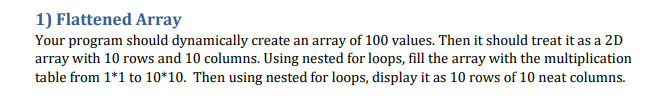 1) Flattened Array

Your program should dynamically create an array of 100 values. Then it should treat it as a 2D array with 10 rows and 10 columns. Using nested for loops, fill the array with the multiplication table from 1*1 to 10*10. Then using nested for loops, display it as 10 rows of 10 neat columns.